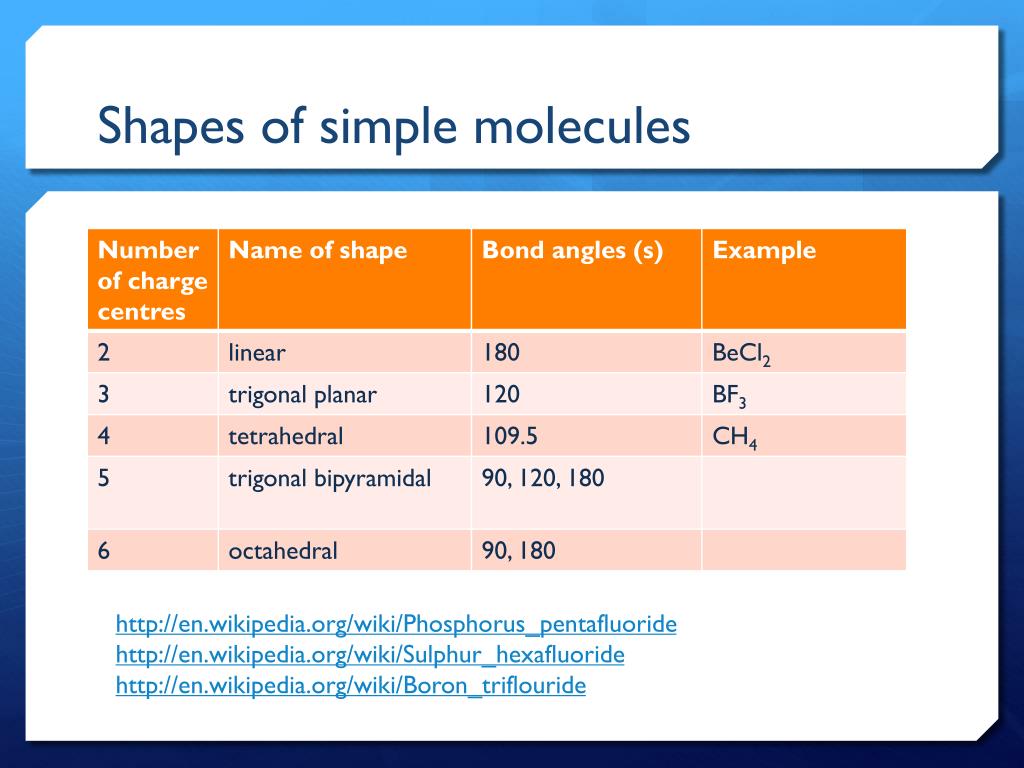 Shapes of simple molecules

| Number of charge centres | Name of shape | Bond angles (s) | Example |
|---|---|---|---|
| 2 | linear | 180 | $BeCl_2$ |
| 3 | trigonal planar | 120 | $BF_3$ |
| 4 | tetrahedral | 109.5 | $CH_4$ |
| 5 | trigonal bipyramidal | 90, 120, 180 | |
| 6 | octahedral | 90, 180 | |

http://en.wikipedia.org/wiki/Phosphorus_pentafluoride
http://en.wikipedia.org/wiki/Sulphur_hexafluoride
http://en.wikipedia.org/wiki/Boron_triflouride